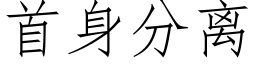 首身分离